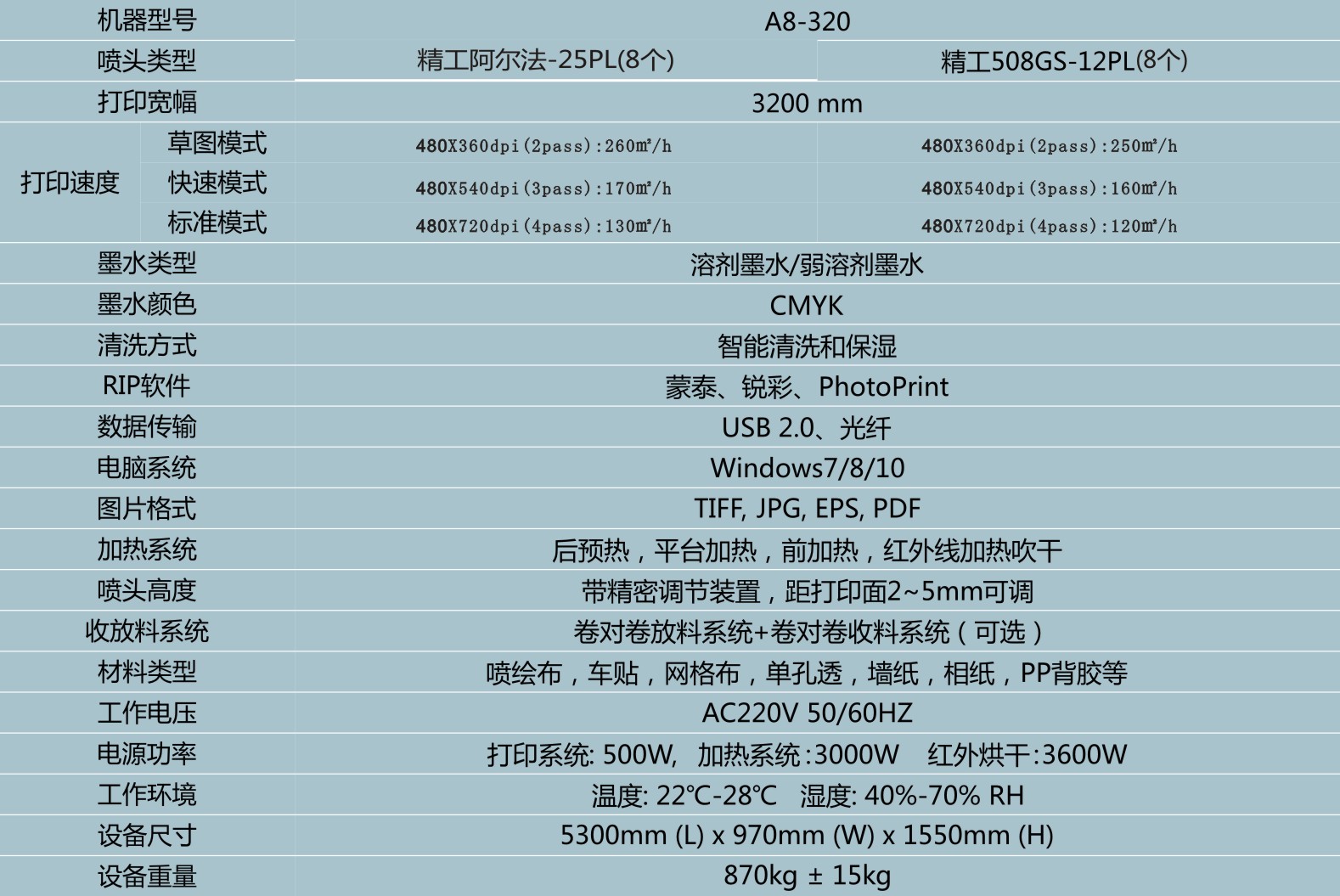 | 机器型号 | | A8-320 | |
|---|---|---|---|
| 喷头类型 | | 精工阿尔法-25PL(8个) | 精工508GS-12PL(8个) |
| 打印宽幅 | | 3200 mm | |
| 打印速度 | 草图模式 | 480X360dpi(2pass):260㎡/h | 480X360dpi(2pass):250㎡/h |
| | 快速模式 | 480X540dpi(3pass):170㎡/h | 480X540dpi(3pass):160㎡/h |
| | 标准模式 | 480X720dpi(4pass):130㎡/h | 480X720dpi(4pass):120㎡/h |
| 墨水类型 | | 溶剂墨水/弱溶剂墨水 | |
| 墨水颜色 | | CMYK | |
| 清洗方式 | | 智能清洗和保湿 | |
| RIP软件 | | 蒙泰、锐彩、PhotoPrint | |
| 数据传输 | | USB 2.0、光纤 | |
| 电脑系统 | | Windows7/8/10 | |
| 图片格式 | | TIFF, JPG, EPS, PDF | |
| 加热系统 | | 后预热，平台加热，前加热，红外线加热吹干 | |
| 喷头高度 | | 带精密调节装置，距打印面2~5mm可调 | |
| 收放料系统 | | 卷对卷放料系统+卷对卷收料系统（可选） | |
| 材料类型 | | 喷绘布，车贴，网格布，单孔透，墙纸，相纸，PP背胶等 | |
| 工作电压 | | AC220V 50/60HZ | |
| 电源功率 | | 打印系统: 500W, 加热系统:3000W 红外烘干:3600W | |
| 工作环境 | | 温度: 22℃-28℃ 湿度: 40%-70% RH | |
| 设备尺寸 | | 5300mm (L) x 970mm (W) x 1550mm (H) | |
| 设备重量 | | 870kg ± 15kg | |